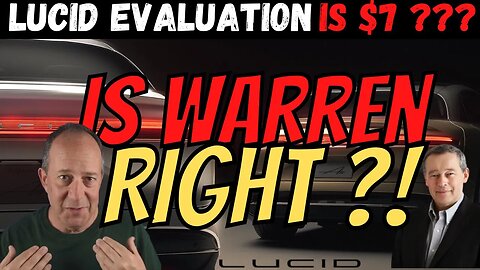 LUCID EVALUATION IS $7 ???

IS WARREN RIGHT ?!

LUCID